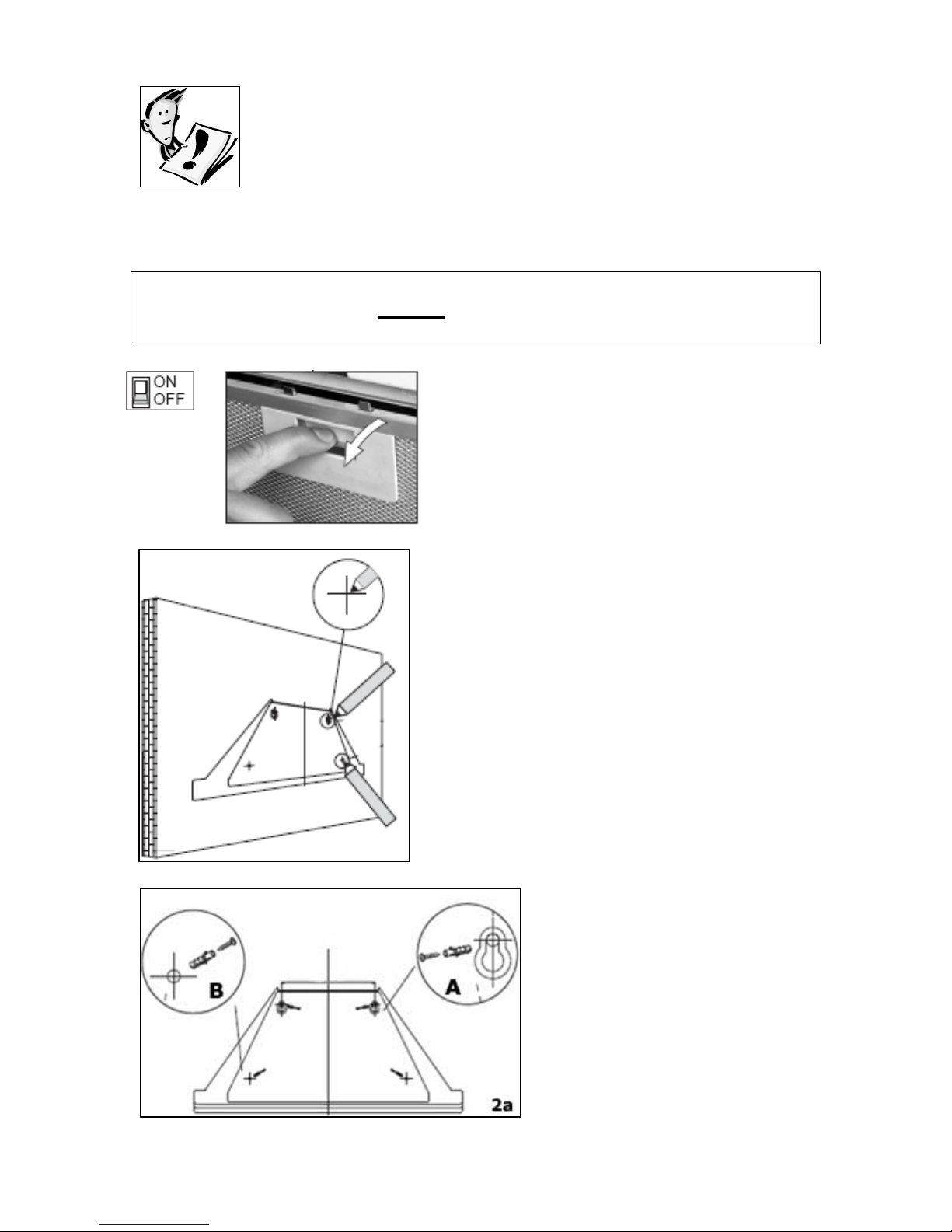 ON
OFF

B

A

2a